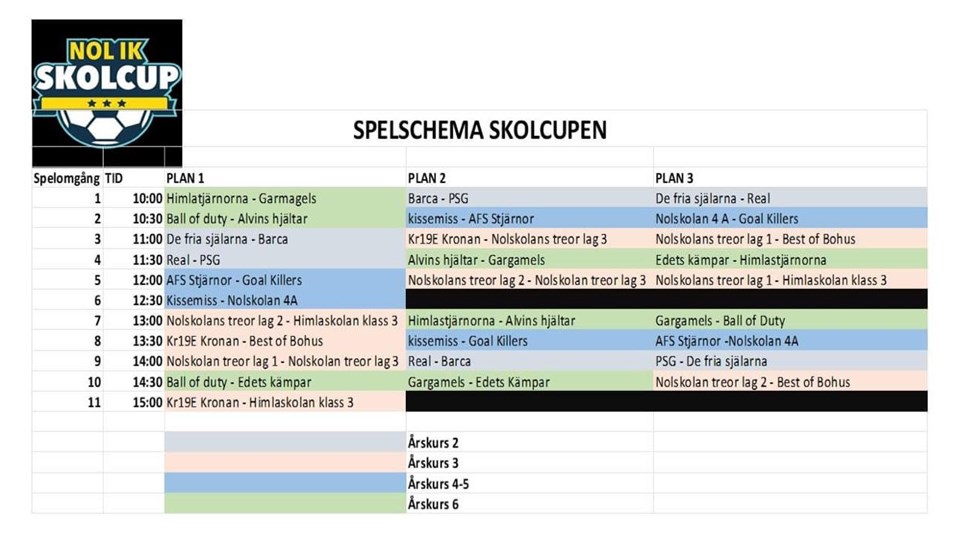 NOL IK
SKOLCUP

SPELSCHEMA SKOLCUPEN

| Spelomgång | TID | PLAN 1 | PLAN 2 | PLAN 3 |
|---|---|---|---|---|
| 1 | 10:00 | Himlatjärnorna - Garmagels | Barca - PSG | De fria själarna - Real |
| 2 | 10:30 | Ball of duty - Alvins hjältar | kissemiss - AFS Stjärnor | Nolskolan 4 A - Goal Killers |
| 3 | 11:00 | De fria själarna - Barca | Kr19E Kronan - Nolskolans treor lag 3 | Nolskolans treor lag 1 - Best of Bohus |
| 4 | 11:30 | Real - PSG | Alvins hjältar - Gargamels | Edets kämpar - Himlastjärnorna |
| 5 | 12:00 | AFS Stjärnor - Goal Killers | Nolskolans treor lag 2 - Nolskolan treor lag 3 | Nolskolans treor lag 1 - Himlaskolan klass 3 |
| 6 | 12:30 | Kissemiss - Nolskolan 4A | | |
| 7 | 13:00 | Nolskolans treor lag 2 - Himlaskolan klass 3 | Himlastjärnorna - Alvins hjältar | Gargamels - Ball of Duty |
| 8 | 13:30 | Kr19E Kronan - Best of Bohus | kissemiss - Goal Killers | AFS Stjärnor -Nolskolan 4A |
| 9 | 14:00 | Nolskolan treor lag 1 - Nolskolan treor lag 3 | Real - Barca | PSG - De fria själarna |
| 10 | 14:30 | Ball of duty - Edets kämpar | Gargamels - Edets Kämpar | Nolskolan treor lag 2 - Best of Bohus |
| 11 | 15:00 | Kr19E Kronan - Himlaskolan klass 3 | | |

Årskurs 2
Årskurs 3
Årskurs 4-5
Årskurs 6